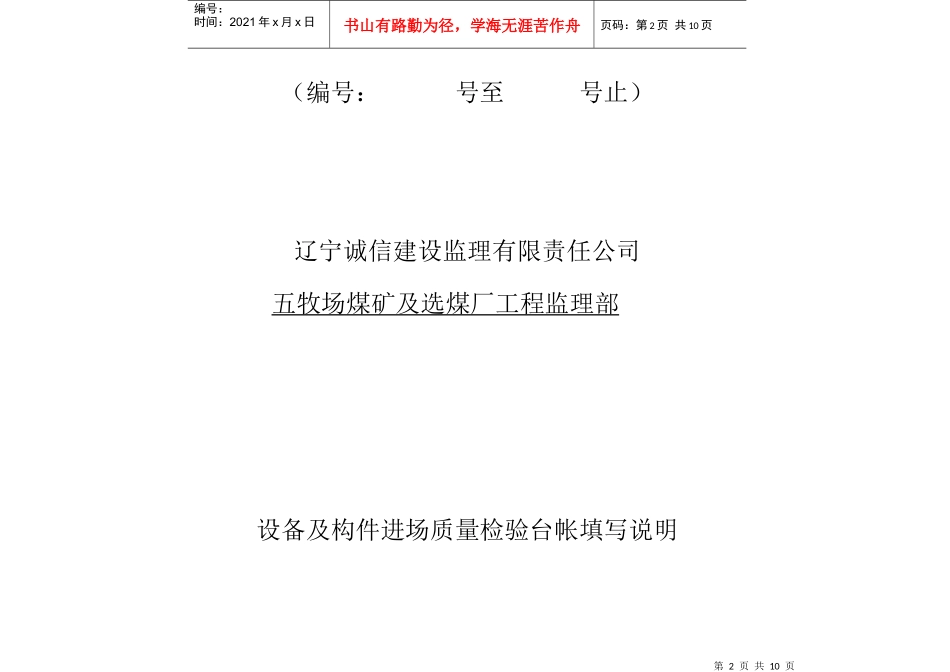 编号：
时间：2021 年 x 月 x 日

书山有路勤为径，学海无涯苦作舟

页码：第 2 页 共 10 页

（编号：　　　　号至　　　　号止）

辽宁诚信建设监理有限责任公司

五牧场煤矿及选煤厂工程监理部

设备及构件进场质量检验台帐填写说明

第 2 页 共 10 页